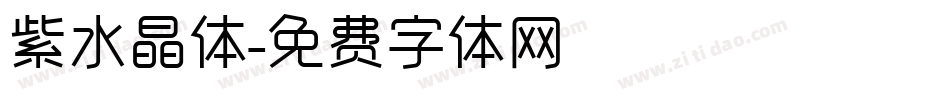 紫水晶体-免费字体网

www.zitidao.com